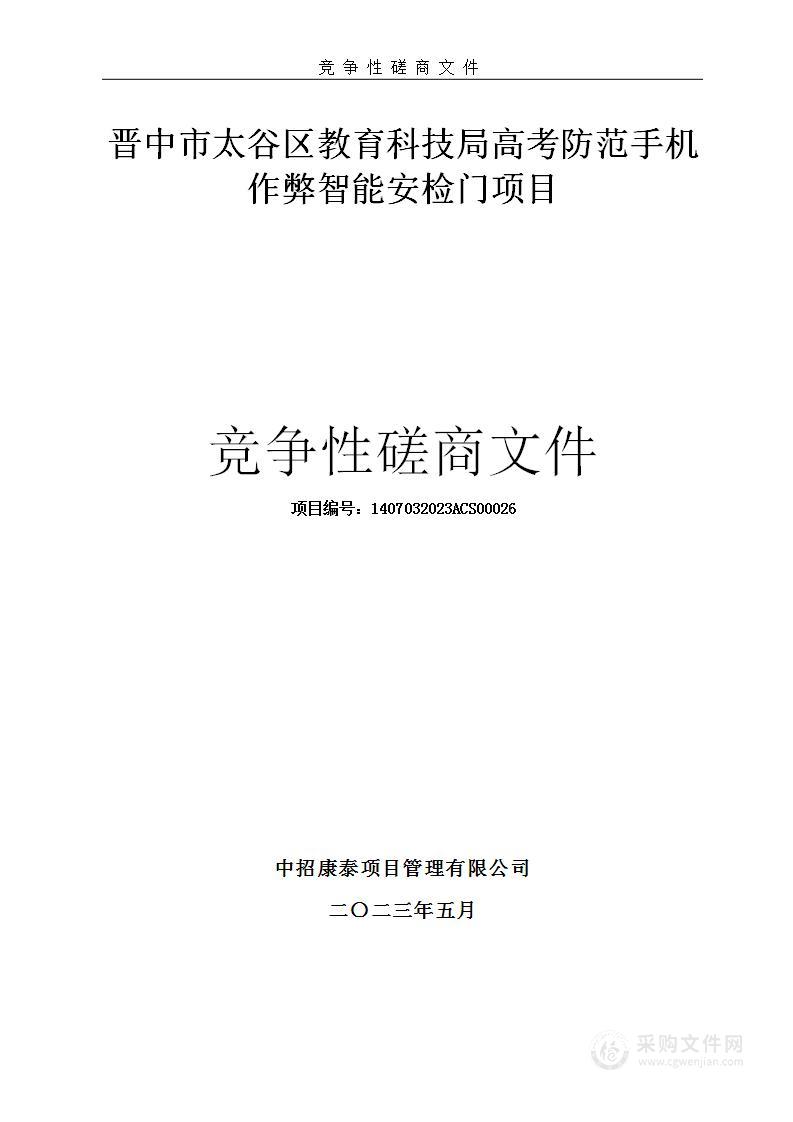 竞争性磋商文件

晋中市太谷区教育科技局高考防范手机作弊智能安检门项目

竞争性磋商文件

项目编号：1407032023ACS00026

中招康泰项目管理有限公司

二〇二三年五月

采购文件网
www.cgwenjian.com